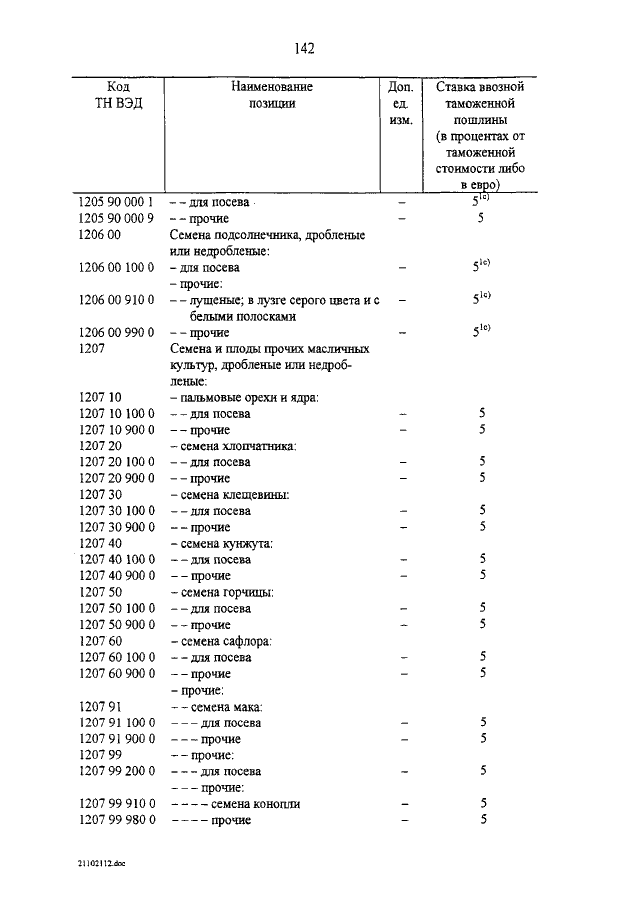 142

| Код ТН ВЭД | Наименование позиции | Доп. ед. изм. | Ставка ввозной таможенной пошлины (в процентах от таможенной стоимости либо в евро) |
|---|---|---|---|
| 1205 90 000 1 | – – для посева | – | $5^{1c)}$ |
| 1205 90 000 9 | – – прочие | – | 5 |
| 1206 00 | Семена подсолнечника, дробленые или недробленые: | | |
| 1206 00 100 0 | – для посева | – | $5^{1c)}$ |
| | – прочие: | | |
| 1206 00 910 0 | – – лущеные; в лузге серого цвета и с белыми полосками | – | $5^{1c)}$ |
| 1206 00 990 0 | – – прочие | – | $5^{1c)}$ |
| 1207 | Семена и плоды прочих масличных культур, дробленые или недробленые: | | |
| 1207 10 | – пальмовые орехи и ядра: | | |
| 1207 10 100 0 | – – для посева | – | 5 |
| 1207 10 900 0 | – – прочие | – | 5 |
| 1207 20 | – семена хлопчатника: | | |
| 1207 20 100 0 | – – для посева | – | 5 |
| 1207 20 900 0 | – – прочие | – | 5 |
| 1207 30 | – семена клещевины: | | |
| 1207 30 100 0 | – – для посева | – | 5 |
| 1207 30 900 0 | – – прочие | – | 5 |
| 1207 40 | – семена кунжута: | | |
| 1207 40 100 0 | – – для посева | – | 5 |
| 1207 40 900 0 | – – прочие | – | 5 |
| 1207 50 | – семена горчицы: | | |
| 1207 50 100 0 | – – для посева | – | 5 |
| 1207 50 900 0 | – – прочие | – | 5 |
| 1207 60 | – семена сафлора: | | |
| 1207 60 100 0 | – – для посева | – | 5 |
| 1207 60 900 0 | – – прочие | – | 5 |
| | – прочие: | | |
| 1207 91 | – – семена мака: | | |
| 1207 91 100 0 | – – – для посева | – | 5 |
| 1207 91 900 0 | – – – прочие | – | 5 |
| 1207 99 | – – прочие: | | |
| 1207 99 200 0 | – – – для посева | – | 5 |
| | – – – прочие: | | |
| 1207 99 910 0 | – – – – семена конопли | – | 5 |
| 1207 99 980 0 | – – – – прочие | – | 5 |

21102112.doc